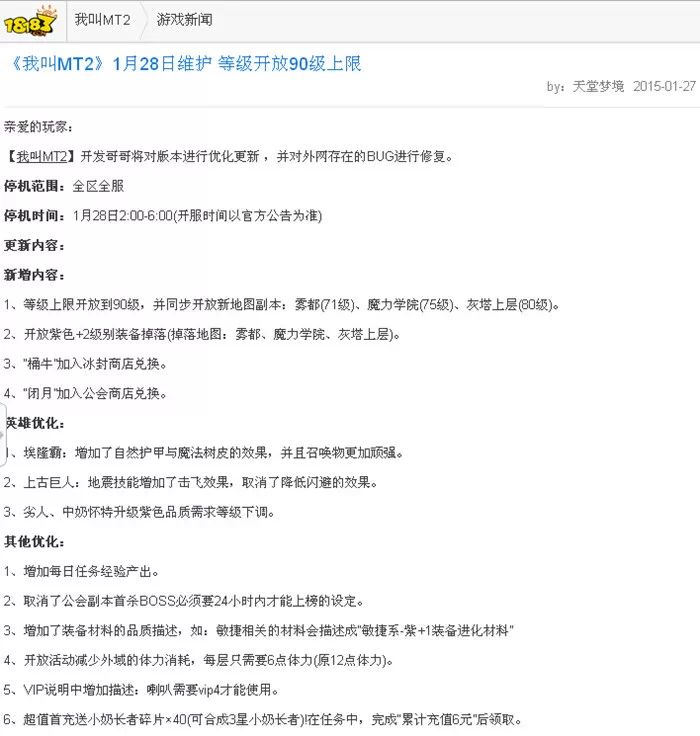 18183 我叫MT2 游戏新闻

《我叫MT2》1月28日维护 等级开放90级上限

by: 天堂梦境 2015-01-27

亲爱的玩家：

【我叫MT2】开发哥哥将对版本进行优化更新，并对外网存在的BUG进行修复。

停机范围：全区全服

停机时间：1月28日2:00-6:00(开服时间以官方公告为准)

更新内容：

新增内容：

1、等级上限开放到90级，并同步开放新地图副本：雾都(71级)、魔力学院(75级)、灰塔上层(80级)。

2、开放紫色+2级别装备掉落(掉落地图：雾都、魔力学院、灰塔上层)。

3、"桶牛"加入冰封商店兑换。

4、"闭月"加入公会商店兑换。

英雄优化：

1、埃隆霸：增加了自然护甲与魔法树皮的效果，并且召唤物更加顽强。

2、上古巨人：地震技能增加了击飞效果，取消了降低闪避的效果。

3、劣人、中奶怀特升级紫色品质需求等级下调。

其他优化：

1、增加每日任务经验产出。

2、取消了公会副本首杀BOSS必须要24小时内才能上榜的设定。

3、增加了装备材料的品质描述，如：敏捷相关的材料会描述成"敏捷系-紫+1装备进化材料"

4、开放活动减少外域的体力消耗，每层只需要6点体力(原12点体力)。

5、VIP说明中增加描述：喇叭需要vip4才能使用。

6、超值首充送小奶长者碎片×40(可合成3星小奶长者)!在任务中，完成"累计充值6元"后领取。